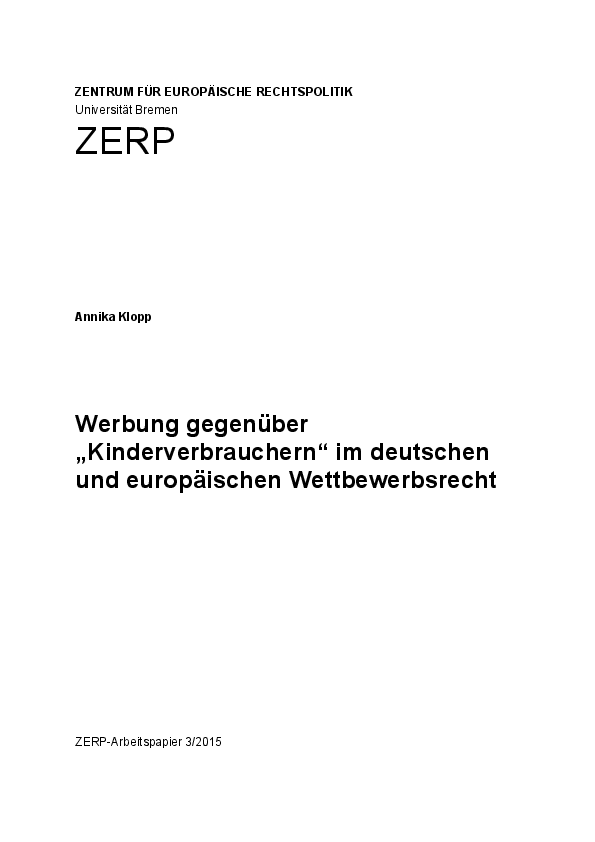 ZENTRUM FÜR EUROPÄISCHE RECHTSPOLITIK
Universität Bremen

ZERP

Annika Klopp

Werbung gegenüber „Kinderverbrauchern“ im deutschen und europäischen Wettbewerbsrecht

ZERP-Arbeitspapier 3/2015